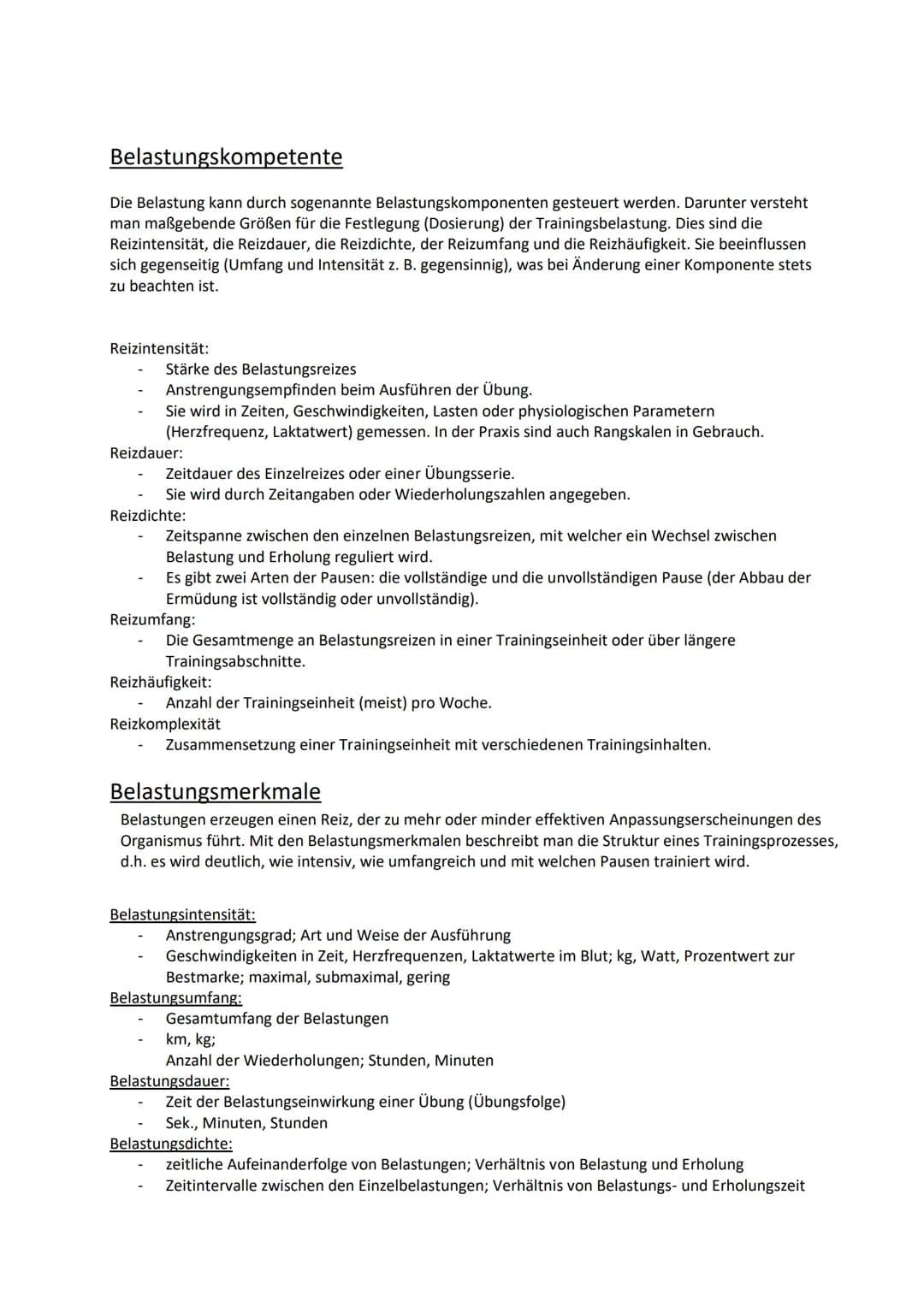 Belastungskompetente

Die Belastung kann durch sogenannte Belastungskomponenten gesteuert werden. Darunter versteht man maßgebende Größen für die Festlegung (Dosierung) der Trainingsbelastung. Dies sind die Reizintensität, die Reizdauer, die Reizdichte, der Reizumfang und die Reizhäufigkeit. Sie beeinflussen sich gegenseitig (Umfang und Intensität z. B. gegensinnig), was bei Änderung einer Komponente stets zu beachten ist.

Reizintensität:
- Stärke des Belastungsreizes
- Anstrengungsempfinden beim Ausführen der Übung.
- Sie wird in Zeiten, Geschwindigkeiten, Lasten oder physiologischen Parametern (Herzfrequenz, Laktatwert) gemessen. In der Praxis sind auch Rangskalen in Gebrauch.

Reizdauer:
- Zeitdauer des Einzelreizes oder einer Übungsserie.
- Sie wird durch Zeitangaben oder Wiederholungszahlen angegeben.

Reizdichte:
- Zeitspanne zwischen den einzelnen Belastungsreizen, mit welcher ein Wechsel zwischen Belastung und Erholung reguliert wird.
- Es gibt zwei Arten der Pausen: die vollständige und die unvollständigen Pause (der Abbau der Ermüdung ist vollständig oder unvollständig).

Reizumfang:
- Die Gesamtmenge an Belastungsreizen in einer Trainingseinheit oder über längere Trainingsabschnitte.

Reizhäufigkeit:
- Anzahl der Trainingseinheit (meist) pro Woche.

Reizkomplexität
- Zusammensetzung einer Trainingseinheit mit verschiedenen Trainingsinhalten.

Belastungsmerkmale

Belastungen erzeugen einen Reiz, der zu mehr oder minder effektiven Anpassungserscheinungen des Organismus führt. Mit den Belastungsmerkmalen beschreibt man die Struktur eines Trainingsprozesses, d.h. es wird deutlich, wie intensiv, wie umfangreich und mit welchen Pausen trainiert wird.

Belastungsintensität:
- Anstrengungsgrad; Art und Weise der Ausführung
- Geschwindigkeiten in Zeit, Herzfrequenzen, Laktatwerte im Blut; kg, Watt, Prozentwert zur Bestmarke; maximal, submaximal, gering

Belastungsumfang:
- Gesamtumfang der Belastungen
- km, kg;
Anzahl der Wiederholungen; Stunden, Minuten

Belastungsdauer:
- Zeit der Belastungseinwirkung einer Übung (Übungsfolge)
- Sek., Minuten, Stunden

Belastungsdichte:
- zeitliche Aufeinanderfolge von Belastungen; Verhältnis von Belastung und Erholung
- Zeitintervalle zwischen den Einzelbelastungen; Verhältnis von Belastungs- und Erholungszeit